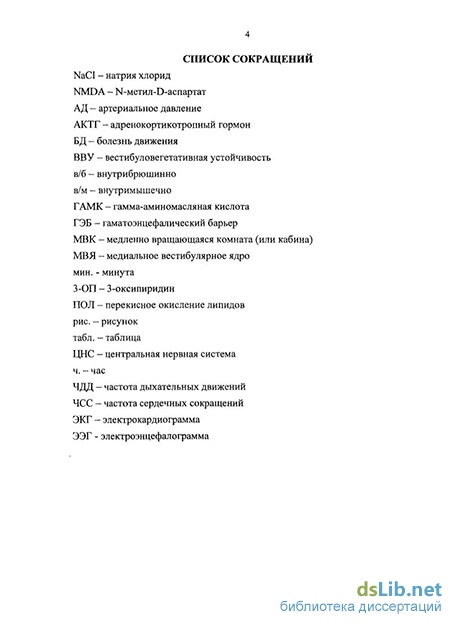 4

СПИСОК СОКРАЩЕНИЙ

NaCl – натрия хлорид

NMDA – N-метил-D-аспартат

АД – артериальное давление

АКТГ – адренокортикотропный гормон

БД – болезнь движения

ВВУ – вестибуловегетативная устойчивость

в/б – внутрибрюшинно

в/м – внутримышечно

ГАМК – гамма-аминомасляная кислота

ГЭБ – гаматоэнцефалический барьер

МВК – медленно вращающаяся комната (или кабина)

МВЯ – медиальное вестибулярное ядро

мин. - минута

3-ОП – 3-оксипиридин

ПОЛ – перекисное окисление липидов

рис. – рисунок

табл. – таблица

ЦНС – центральная нервная система

ч. – час

ЧДД – частота дыхательных движений

ЧСС – частота сердечных сокращений

ЭКГ – электрокардиограмма

ЭЭГ - электроэнцефалограмма

dsLib.net
библиотека диссертаций